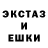 ЭКСТАЗ
И
ЕШКИ